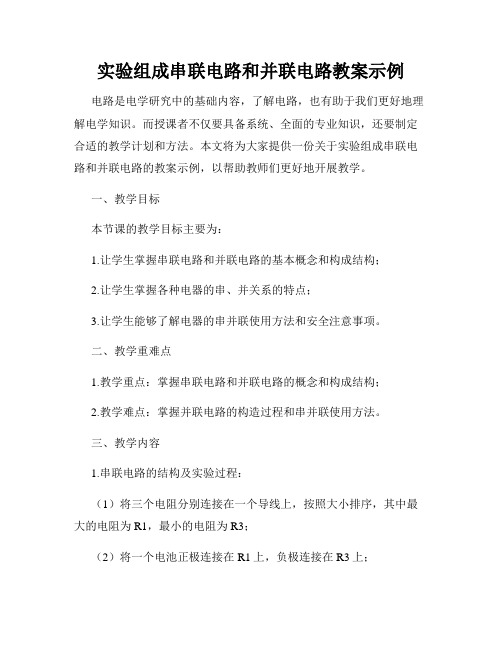 实验组成串联电路和并联电路教案示例

电路是电学研究中的基础内容，了解电路，也有助于我们更好地理解电学知识。而授课者不仅要具备系统、全面的专业知识，还要制定合适的教学计划和方法。本文将为大家提供一份关于实验组成串联电路和并联电路的教案示例，以帮助教师们更好地开展教学。

一、教学目标

本节课的教学目标主要为：

1.让学生掌握串联电路和并联电路的基本概念和构成结构；

2.让学生掌握各种电器的串、并关系的特点；

3.让学生能够了解电器的串并联使用方法和安全注意事项。

二、教学重难点

1.教学重点：掌握串联电路和并联电路的概念和构成结构；

2.教学难点：掌握并联电路的构造过程和串并联使用方法。

三、教学内容

1.串联电路的结构及实验过程：

（1）将三个电阻分别连接在一个导线上，按照大小排序，其中最大的电阻为R1，最小的电阻为R3；

（2）将一个电池正极连接在R1上，负极连接在R3上；